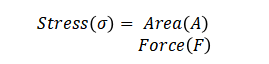 $Stress(\sigma) = \begin{matrix} Area(A) \\ Force(F) \end{matrix}$